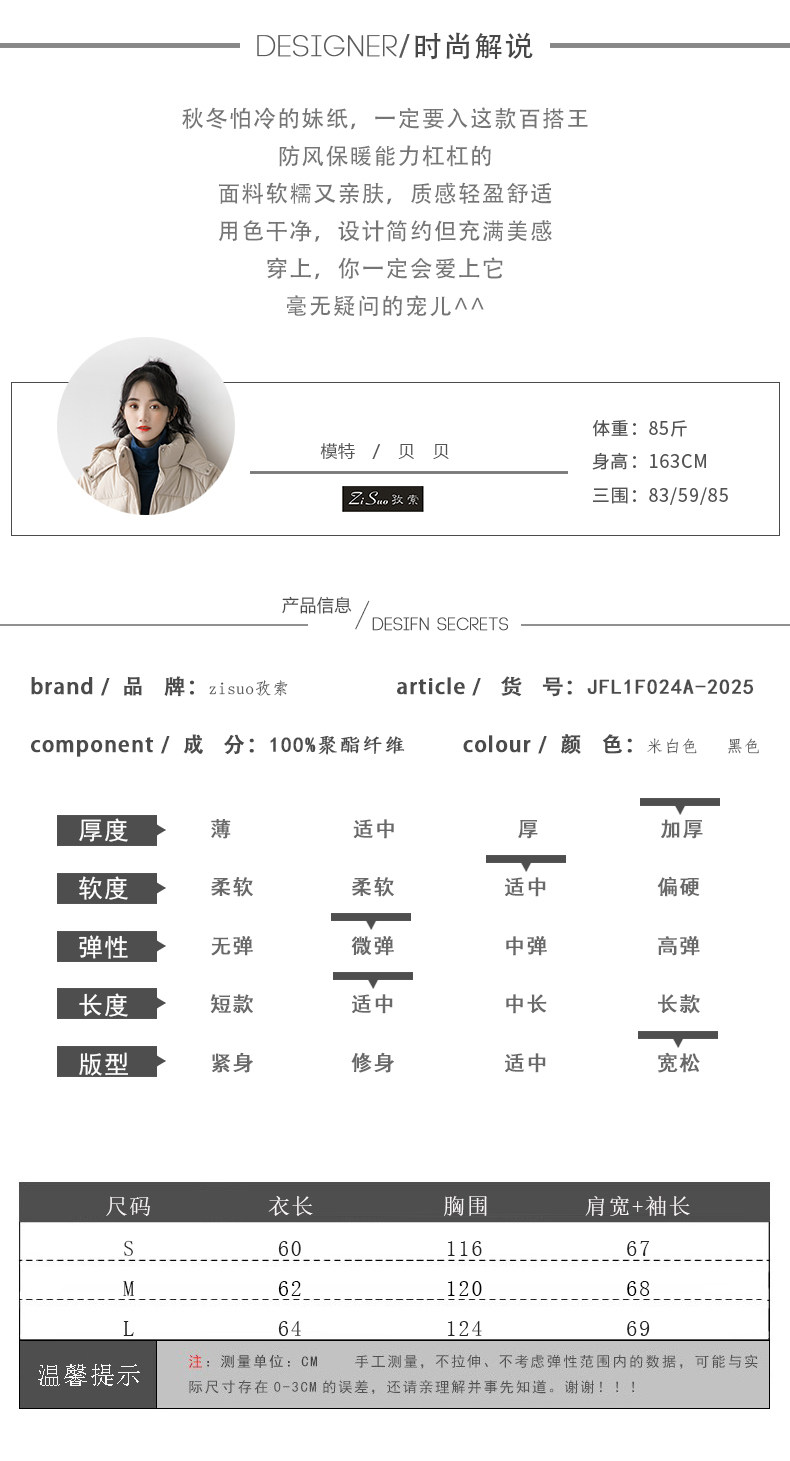 DESIGNER/时尚解说

秋冬怕冷的妹纸，一定要入这款百搭王
防风保暖能力杠杠的
面料软糯又亲肤，质感轻盈舒适
用色干净，设计简约但充满美感
穿上，你一定会爱上它
毫无疑问的宠儿^^

模特 / 贝 贝

ZiSuo孜索

体重：85斤
身高：163CM
三围：83/59/85

产品信息 / DESIFN SECRETS

brand / 品 牌：zisuo孜索 article / 货 号：JFL1F024A-2025

component / 成 分：100%聚酯纤维 colour / 颜 色：米白色 黑色

厚度 薄 适中 厚 加厚
软度 柔软 柔软 适中 偏硬
弹性 无弹 微弹 中弹 高弹
长度 短款 适中 中长 长款
版型 紧身 修身 适中 宽松

| 尺码 | 衣长 | 胸围 | 肩宽+袖长 |
|---|---|---|---|
| S | 60 | 116 | 67 |
| M | 62 | 120 | 68 |
| L | 64 | 124 | 69 |

温馨提示

注：测量单位：CM 手工测量，不拉伸、不考虑弹性范围内的数据，可能与实际尺寸存在0-3CM的误差，还请亲理解并事先知道。谢谢！！！